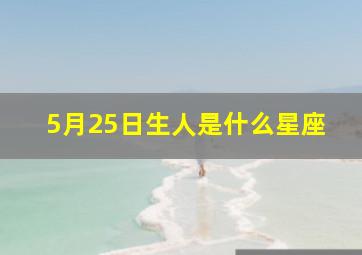 5月25日生人是什么星座